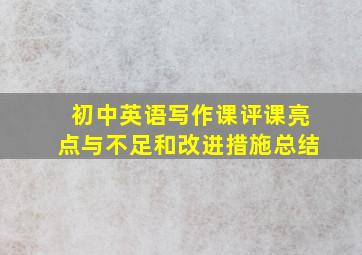 初中英语写作课评课亮点与不足和改进措施总结